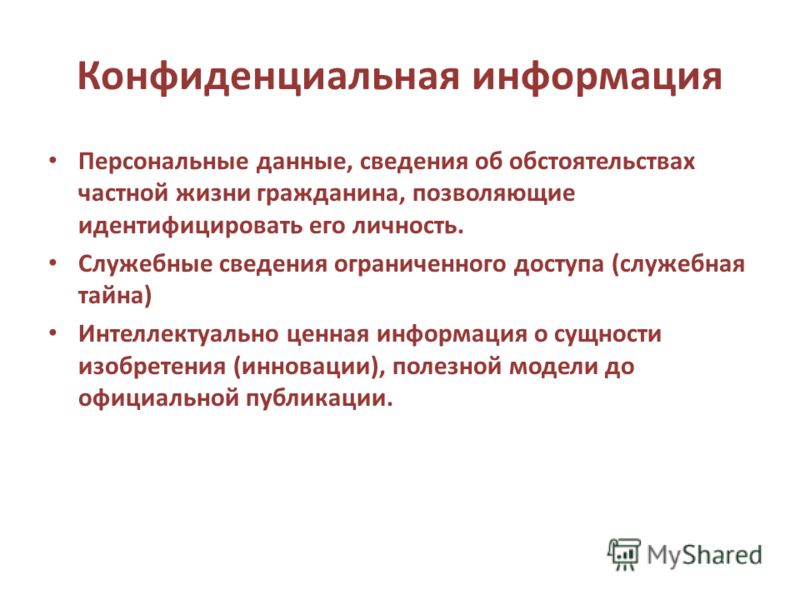 Конфиденциальная информация

• Персональные данные, сведения об обстоятельствах частной жизни гражданина, позволяющие идентифицировать его личность.

• Служебные сведения ограниченного доступа (служебная тайна)

• Интеллектуально ценная информация о сущности изобретения (инновации), полезной модели до официальной публикации.

MyShared